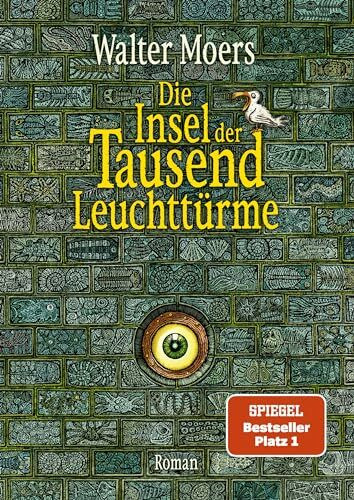 Walter Moers

Die Insel der Tausend Leuchttürme

SPIEGEL
Bestseller
Platz 1

Roman